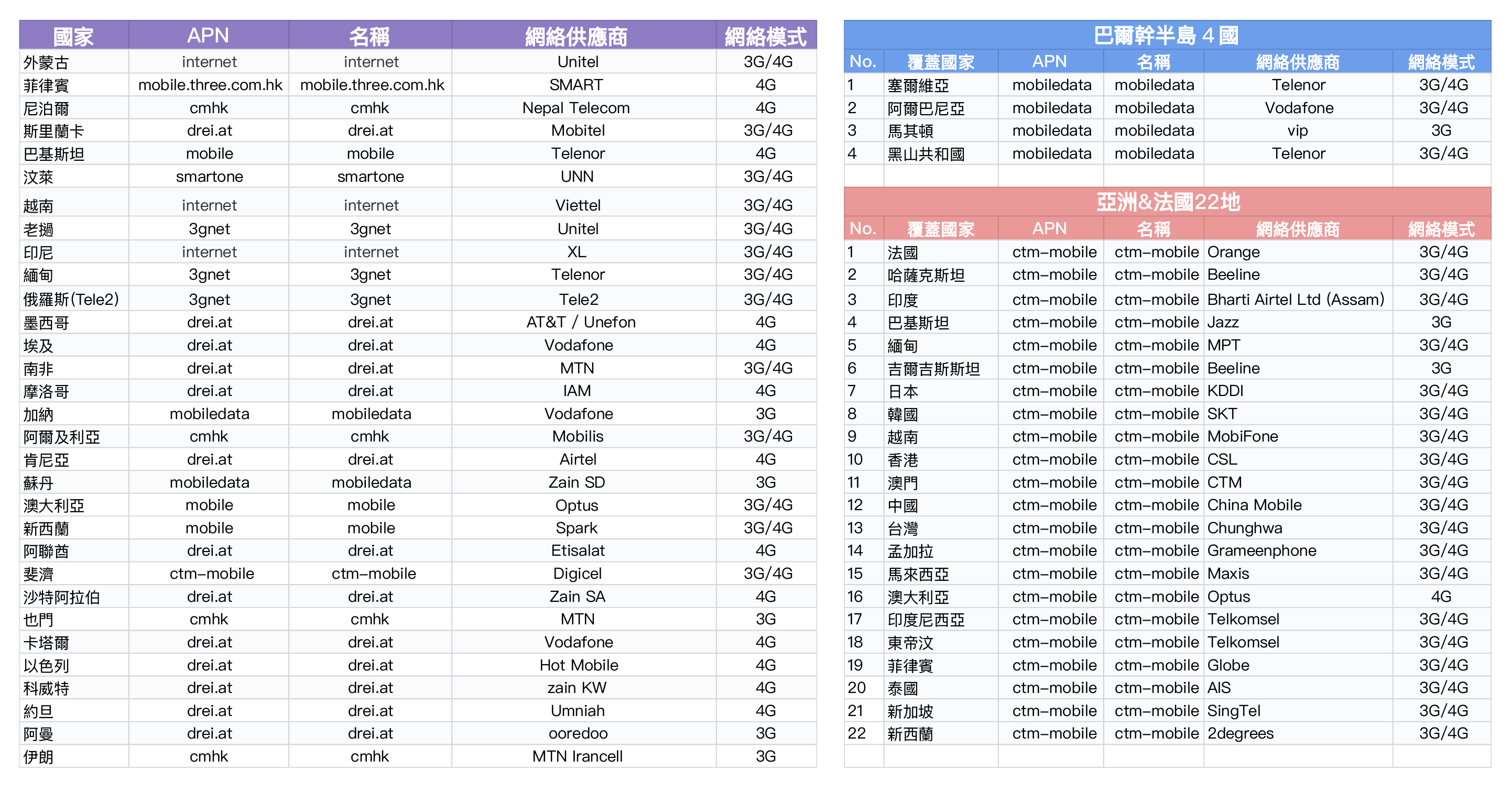 | 國家 | APN | 名稱 | 網絡供應商 | 網絡模式 |
|---|---|---|---|---|
| 外蒙古 | internet | internet | Unitel | 3G/4G |
| 菲律賓 | mobile.three.com.hk | mobile.three.com.hk | SMART | 4G |
| 尼泊爾 | cmhk | cmhk | Nepal Telecom | 4G |
| 斯里蘭卡 | drei.at | drei.at | Mobitel | 3G/4G |
| 巴基斯坦 | mobile | mobile | Telenor | 4G |
| 汶萊 | smartone | smartone | UNN | 3G/4G |
| 越南 | internet | internet | Viettel | 3G/4G |
| 老撾 | 3gnet | 3gnet | Unitel | 3G/4G |
| 印尼 | internet | internet | XL | 3G/4G |
| 緬甸 | 3gnet | 3gnet | Telenor | 3G/4G |
| 俄羅斯(Tele2) | 3gnet | 3gnet | Tele2 | 3G/4G |
| 墨西哥 | drei.at | drei.at | AT&T / Unefon | 4G |
| 埃及 | drei.at | drei.at | Vodafone | 4G |
| 南非 | drei.at | drei.at | MTN | 3G/4G |
| 摩洛哥 | drei.at | drei.at | IAM | 4G |
| 加納 | mobiledata | mobiledata | Vodafone | 3G |
| 阿爾及利亞 | cmhk | cmhk | Mobilis | 3G/4G |
| 肯尼亞 | drei.at | drei.at | Airtel | 4G |
| 蘇丹 | mobiledata | mobiledata | Zain SD | 3G |
| 澳大利亞 | mobile | mobile | Optus | 3G/4G |
| 新西蘭 | mobile | mobile | Spark | 3G/4G |
| 阿聯酋 | drei.at | drei.at | Etisalat | 4G |
| 斐濟 | ctm-mobile | ctm-mobile | Digicel | 3G/4G |
| 沙特阿拉伯 | drei.at | drei.at | Zain SA | 4G |
| 也門 | cmhk | cmhk | MTN | 3G |
| 卡塔爾 | drei.at | drei.at | Vodafone | 4G |
| 以色列 | drei.at | drei.at | Hot Mobile | 4G |
| 科威特 | drei.at | drei.at | zain KW | 4G |
| 約旦 | drei.at | drei.at | Umniah | 4G |
| 阿曼 | drei.at | drei.at | ooredoo | 3G |
| 伊朗 | cmhk | cmhk | MTN Irancell | 3G |

巴爾幹半島 4 國

| No. | 覆蓋國家 | APN | 名稱 | 網絡供應商 | 網絡模式 |
|---|---|---|---|---|---|
| 1 | 塞爾維亞 | mobiledata | mobiledata | Telenor | 3G/4G |
| 2 | 阿爾巴尼亞 | mobiledata | mobiledata | Vodafone | 3G/4G |
| 3 | 馬其頓 | mobiledata | mobiledata | vip | 3G |
| 4 | 黑山共和國 | mobiledata | mobiledata | Telenor | 3G/4G |

亞洲&法國22地

| No. | 覆蓋國家 | APN | 名稱 | 網絡供應商 | 網絡模式 |
|---|---|---|---|---|---|
| 1 | 法國 | ctm-mobile | ctm-mobile | Orange | 3G/4G |
| 2 | 哈薩克斯坦 | ctm-mobile | ctm-mobile | Beeline | 3G/4G |
| 3 | 印度 | ctm-mobile | ctm-mobile | Bharti Airtel Ltd (Assam) | 3G/4G |
| 4 | 巴基斯坦 | ctm-mobile | ctm-mobile | Jazz | 3G |
| 5 | 緬甸 | ctm-mobile | ctm-mobile | MPT | 3G/4G |
| 6 | 吉爾吉斯斯坦 | ctm-mobile | ctm-mobile | Beeline | 3G |
| 7 | 日本 | ctm-mobile | ctm-mobile | KDDI | 3G/4G |
| 8 | 韓國 | ctm-mobile | ctm-mobile | SKT | 3G/4G |
| 9 | 越南 | ctm-mobile | ctm-mobile | MobiFone | 3G/4G |
| 10 | 香港 | ctm-mobile | ctm-mobile | CSL | 3G/4G |
| 11 | 澳門 | ctm-mobile | ctm-mobile | CTM | 3G/4G |
| 12 | 中國 | ctm-mobile | ctm-mobile | China Mobile | 3G/4G |
| 13 | 台灣 | ctm-mobile | ctm-mobile | Chunghwa | 3G/4G |
| 14 | 孟加拉 | ctm-mobile | ctm-mobile | Grameenphone | 3G/4G |
| 15 | 馬來西亞 | ctm-mobile | ctm-mobile | Maxis | 3G/4G |
| 16 | 澳大利亞 | ctm-mobile | ctm-mobile | Optus | 4G |
| 17 | 印度尼西亞 | ctm-mobile | ctm-mobile | Telkomsel | 3G/4G |
| 18 | 東帝汶 | ctm-mobile | ctm-mobile | Telkomsel | 3G/4G |
| 19 | 菲律賓 | ctm-mobile | ctm-mobile | Globe | 3G/4G |
| 20 | 泰國 | ctm-mobile | ctm-mobile | AIS | 3G/4G |
| 21 | 新加坡 | ctm-mobile | ctm-mobile | SingTel | 3G/4G |
| 22 | 新西蘭 | ctm-mobile | ctm-mobile | 2degrees | 3G/4G |